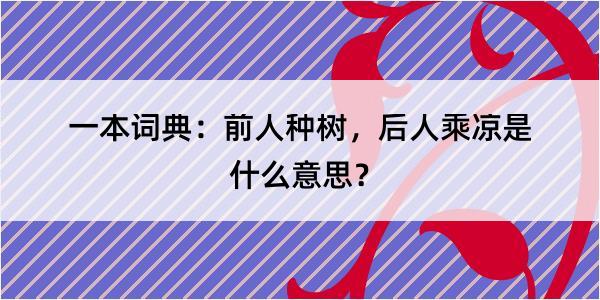 一本词典：前人种树，后人乘凉是什么意思？